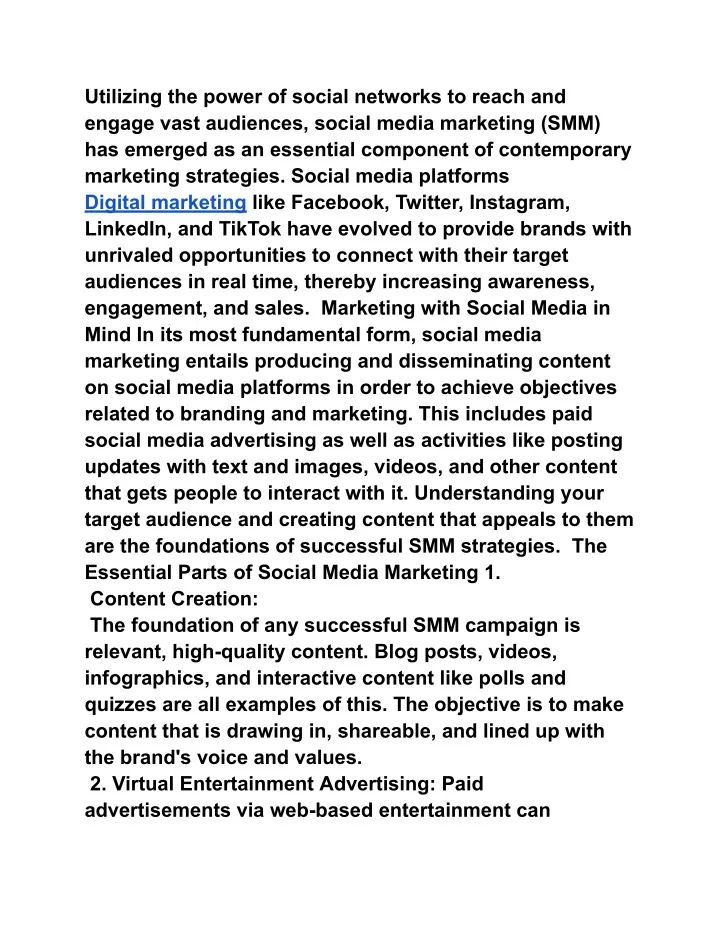 Utilizing the power of social networks to reach and engage vast audiences, social media marketing (SMM) has emerged as an essential component of contemporary marketing strategies. Social media platforms Digital marketing like Facebook, Twitter, Instagram, LinkedIn, and TikTok have evolved to provide brands with unrivaled opportunities to connect with their target audiences in real time, thereby increasing awareness, engagement, and sales. Marketing with Social Media in Mind In its most fundamental form, social media marketing entails producing and disseminating content on social media platforms in order to achieve objectives related to branding and marketing. This includes paid social media advertising as well as activities like posting updates with text and images, videos, and other content that gets people to interact with it. Understanding your target audience and creating content that appeals to them are the foundations of successful SMM strategies. The Essential Parts of Social Media Marketing 1.
Content Creation:
The foundation of any successful SMM campaign is relevant, high-quality content. Blog posts, videos, infographics, and interactive content like polls and quizzes are all examples of this. The objective is to make content that is drawing in, shareable, and lined up with the brand's voice and values.
2. Virtual Entertainment Advertising: Paid advertisements via web-based entertainment can